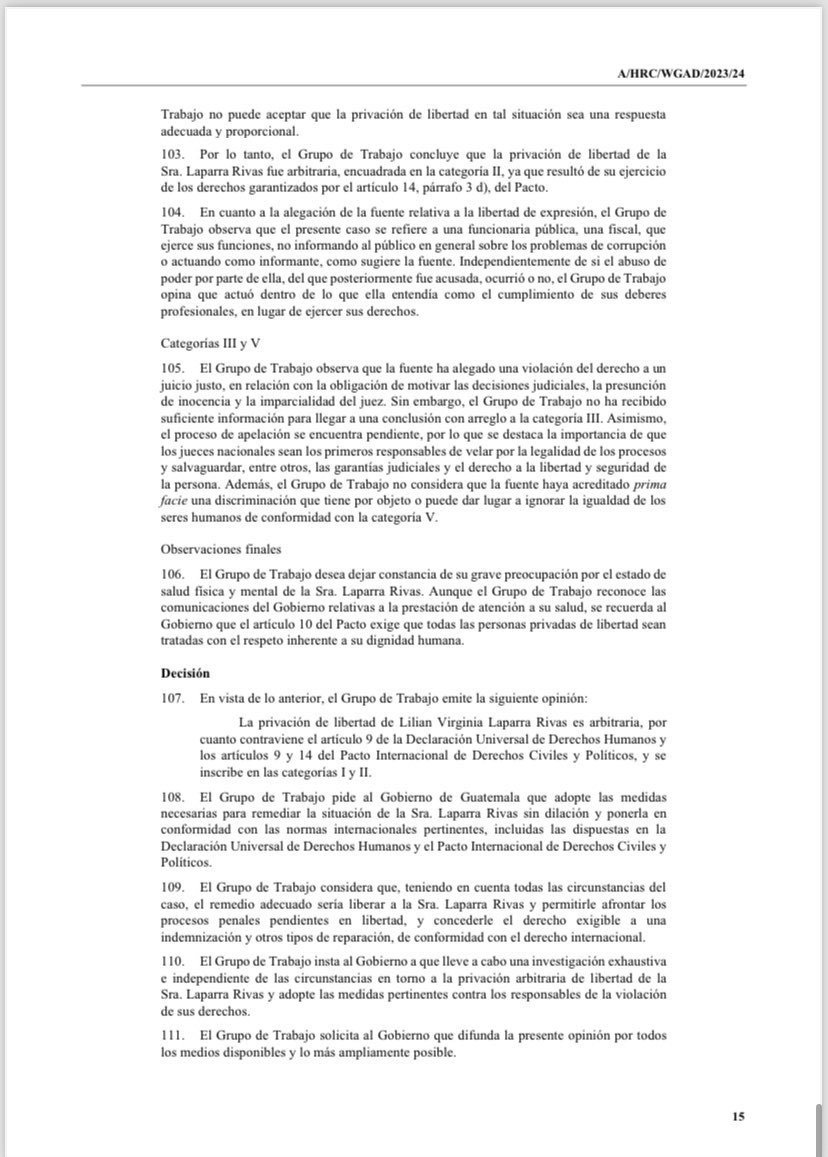 A/HRC/WGAD/2023/24

Trabajo no puede aceptar que la privación de libertad en tal situación sea una respuesta adecuada y proporcional.

103. Por lo tanto, el Grupo de Trabajo concluye que la privación de libertad de la Sra. Laparra Rivas fue arbitraria, encuadrada en la categoría II, ya que resultó de su ejercicio de los derechos garantizados por el artículo 14, párrafo 3 d), del Pacto.

104. En cuanto a la alegación de la fuente relativa a la libertad de expresión, el Grupo de Trabajo observa que el presente caso se refiere a una funcionaria pública, una fiscal, que ejerce sus funciones, no informando al público en general sobre los problemas de corrupción o actuando como informante, como sugiere la fuente. Independientemente de si el abuso de poder por parte de ella, del que posteriormente fue acusada, ocurrió o no, el Grupo de Trabajo opina que actuó dentro de lo que ella entendía como el cumplimiento de sus deberes profesionales, en lugar de ejercer sus derechos.

Categorías III y V

105. El Grupo de Trabajo observa que la fuente ha alegado una violación del derecho a un juicio justo, en relación con la obligación de motivar las decisiones judiciales, la presunción de inocencia y la imparcialidad del juez. Sin embargo, el Grupo de Trabajo no ha recibido suficiente información para llegar a una conclusión con arreglo a la categoría III. Asimismo, el proceso de apelación se encuentra pendiente, por lo que se destaca la importancia de que los jueces nacionales sean los primeros responsables de velar por la legalidad de los procesos y salvaguardar, entre otros, las garantías judiciales y el derecho a la libertad y seguridad de la persona. Además, el Grupo de Trabajo no considera que la fuente haya acreditado prima facie una discriminación que tiene por objeto o puede dar lugar a ignorar la igualdad de los seres humanos de conformidad con la categoría V.

Observaciones finales

106. El Grupo de Trabajo desea dejar constancia de su grave preocupación por el estado de salud física y mental de la Sra. Laparra Rivas. Aunque el Grupo de Trabajo reconoce las comunicaciones del Gobierno relativas a la prestación de atención a su salud, se recuerda al Gobierno que el artículo 10 del Pacto exige que todas las personas privadas de libertad sean tratadas con el respeto inherente a su dignidad humana.

Decisión

107. En vista de lo anterior, el Grupo de Trabajo emite la siguiente opinión:

La privación de libertad de Lilian Virginia Laparra Rivas es arbitraria, por cuanto contraviene el artículo 9 de la Declaración Universal de Derechos Humanos y los artículos 9 y 14 del Pacto Internacional de Derechos Civiles y Políticos, y se inscribe en las categorías I y II.

108. El Grupo de Trabajo pide al Gobierno de Guatemala que adopte las medidas necesarias para remediar la situación de la Sra. Laparra Rivas sin dilación y ponerla en conformidad con las normas internacionales pertinentes, incluidas las dispuestas en la Declaración Universal de Derechos Humanos y el Pacto Internacional de Derechos Civiles y Políticos.

109. El Grupo de Trabajo considera que, teniendo en cuenta todas las circunstancias del caso, el remedio adecuado sería liberar a la Sra. Laparra Rivas y permitirle afrontar los procesos penales pendientes en libertad, y concederle el derecho exigible a una indemnización y otros tipos de reparación, de conformidad con el derecho internacional.

110. El Grupo de Trabajo insta al Gobierno a que lleve a cabo una investigación exhaustiva e independiente de las circunstancias en torno a la privación arbitraria de libertad de la Sra. Laparra Rivas y adopte las medidas pertinentes contra los responsables de la violación de sus derechos.

111. El Grupo de Trabajo solicita al Gobierno que difunda la presente opinión por todos los medios disponibles y lo más ampliamente posible.

15